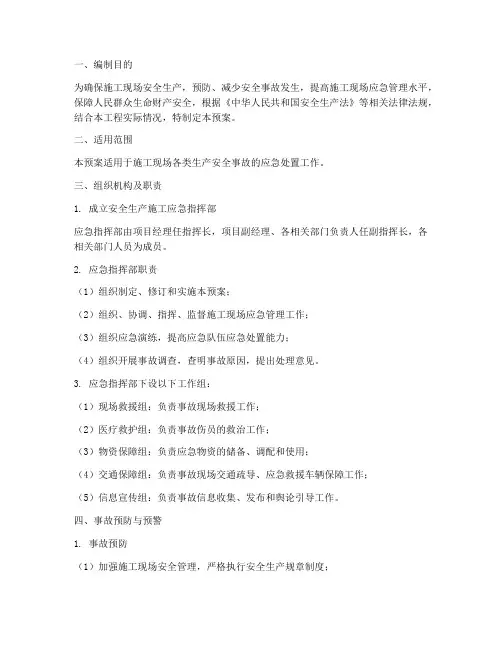 一、编制目的

为确保施工现场安全生产，预防、减少安全事故发生，提高施工现场应急管理水平，保障人民群众生命财产安全，根据《中华人民共和国安全生产法》等相关法律法规，结合本工程实际情况，特制定本预案。

二、适用范围

本预案适用于施工现场各类生产安全事故的应急处置工作。

三、组织机构及职责

1. 成立安全生产施工应急指挥部

应急指挥部由项目经理任指挥长，项目副经理、各相关部门负责人任副指挥长，各相关部门人员为成员。

2. 应急指挥部职责

（1）组织制定、修订和实施本预案；

（2）组织、协调、指挥、监督施工现场应急管理工作；

（3）组织应急演练，提高应急队伍应急处置能力；

（4）组织开展事故调查，查明事故原因，提出处理意见。

3. 应急指挥部下设以下工作组：

（1）现场救援组：负责事故现场救援工作；

（2）医疗救护组：负责事故伤员的救治工作；

（3）物资保障组：负责应急物资的储备、调配和使用；

（4）交通保障组：负责事故现场交通疏导、应急救援车辆保障工作；

（5）信息宣传组：负责事故信息收集、发布和舆论引导工作。

四、事故预防与预警

1. 事故预防

（1）加强施工现场安全管理，严格执行安全生产规章制度；